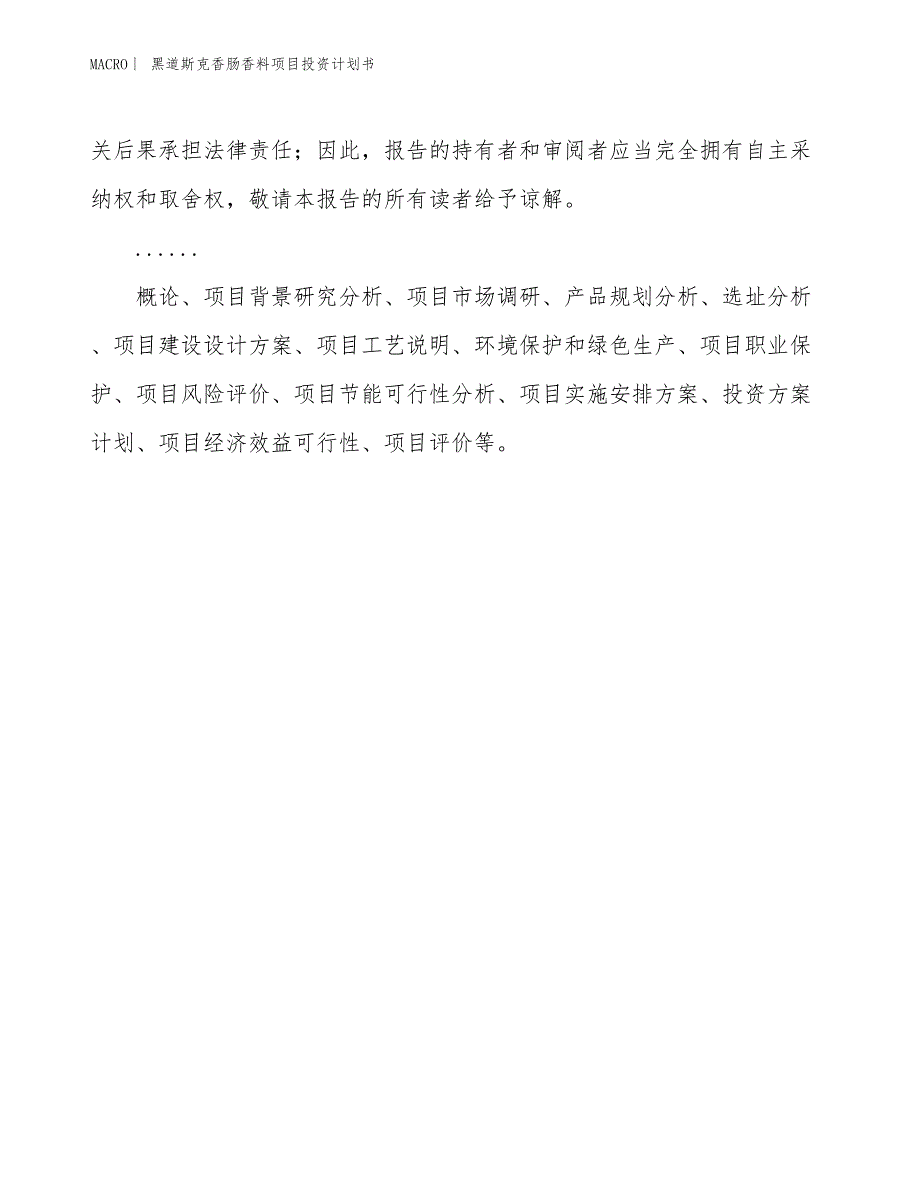 MACRO｜ 黑道斯克香肠香料项目投资计划书

关后果承担法律责任；因此，报告的持有者和审阅者应当完全拥有自主采纳权和取舍权，敬请本报告的所有读者给予谅解。

......

概论、项目背景研究分析、项目市场调研、产品规划分析、选址分析、项目建设设计方案、项目工艺说明、环境保护和绿色生产、项目职业保护、项目风险评价、项目节能可行性分析、项目实施安排方案、投资方案计划、项目经济效益可行性、项目评价等。